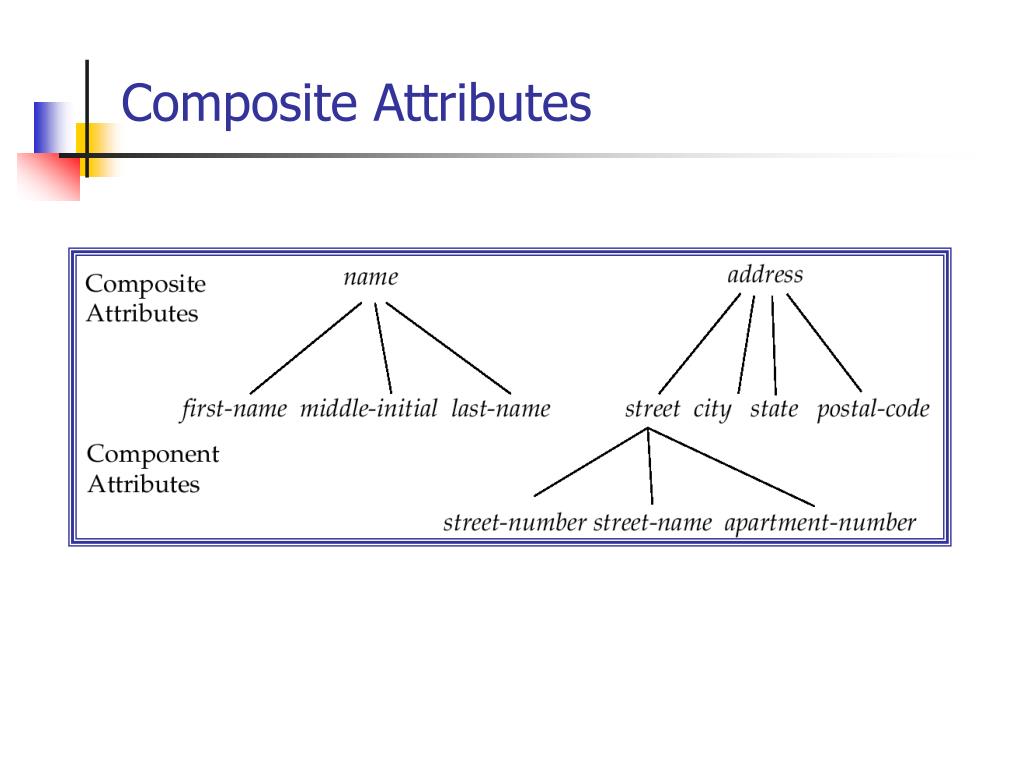 Composite Attributes

Composite Attributes

name

address

first-name middle-initial last-name

street city state postal-code

Component Attributes

street-number street-name apartment-number